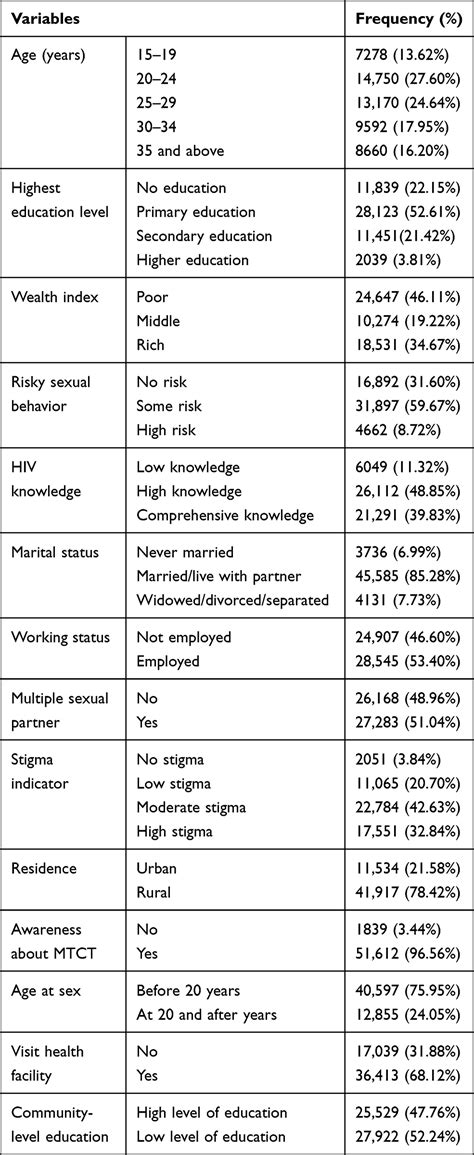 | Variables | | Frequency (%) |
|---|---|---|
| Age (years) | 15–19 | 7278 (13.62%) |
| | 20–24 | 14,750 (27.60%) |
| | 25–29 | 13,170 (24.64%) |
| | 30–34 | 9592 (17.95%) |
| | 35 and above | 8660 (16.20%) |
| Highest education level | No education | 11,839 (22.15%) |
| | Primary education | 28,123 (52.61%) |
| | Secondary education | 11,451(21.42%) |
| | Higher education | 2039 (3.81%) |
| Wealth index | Poor | 24,647 (46.11%) |
| | Middle | 10,274 (19.22%) |
| | Rich | 18,531 (34.67%) |
| Risky sexual behavior | No risk | 16,892 (31.60%) |
| | Some risk | 31,897 (59.67%) |
| | High risk | 4662 (8.72%) |
| HIV knowledge | Low knowledge | 6049 (11.32%) |
| | High knowledge | 26,112 (48.85%) |
| | Comprehensive knowledge | 21,291 (39.83%) |
| Marital status | Never married | 3736 (6.99%) |
| | Married/live with partner | 45,585 (85.28%) |
| | Widowed/divorced/separated | 4131 (7.73%) |
| Working status | Not employed | 24,907 (46.60%) |
| | Employed | 28,545 (53.40%) |
| Multiple sexual partner | No | 26,168 (48.96%) |
| | Yes | 27,283 (51.04%) |
| Stigma indicator | No stigma | 2051 (3.84%) |
| | Low stigma | 11,065 (20.70%) |
| | Moderate stigma | 22,784 (42.63%) |
| | High stigma | 17,551 (32.84%) |
| Residence | Urban | 11,534 (21.58%) |
| | Rural | 41,917 (78.42%) |
| Awareness about MTCT | No | 1839 (3.44%) |
| | Yes | 51,612 (96.56%) |
| Age at sex | Before 20 years | 40,597 (75.95%) |
| | At 20 and after years | 12,855 (24.05%) |
| Visit health facility | No | 17,039 (31.88%) |
| | Yes | 36,413 (68.12%) |
| Community-level education | High level of education | 25,529 (47.76%) |
| | Low level of education | 27,922 (52.24%) |